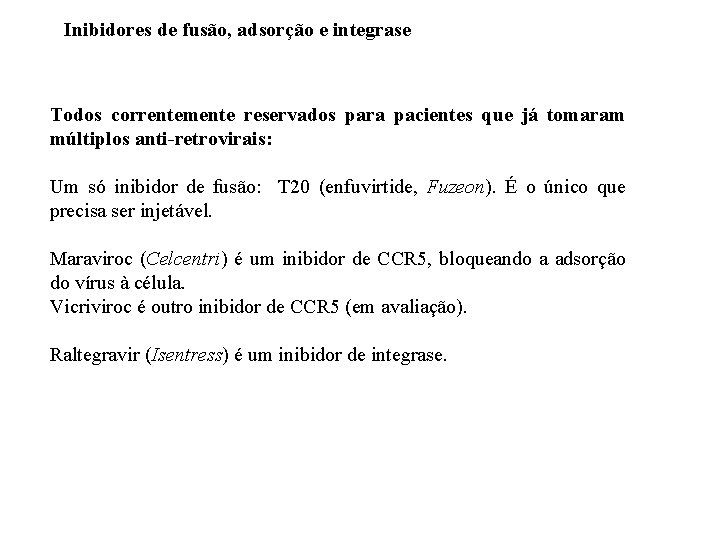 Inibidores de fusão, adsorção e integrase

Todos correntemente reservados para pacientes que já tomaram múltiplos anti-retrovirais:

Um só inibidor de fusão: T20 (enfuvirtide, Fuzeon). É o único que precisa ser injetável.

Maraviroc (Celcentri) é um inibidor de CCR5, bloqueando a adsorção do vírus à célula.
Vicriviroc é outro inibidor de CCR5 (em avaliação).

Raltegravir (Isentress) é um inibidor de integrase.